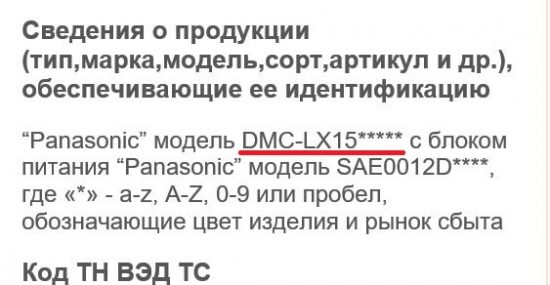 Сведения о продукции (тип,марка,модель,сорт,артикул и др.), обеспечивающие ее идентификацию

“Panasonic” модель DMC-LX15***** с блоком питания “Panasonic” модель SAE0012D****, где «*» - a-z, A-Z, 0-9 или пробел, обозначающие цвет изделия и рынок сбыта

Код ТН ВЭД ТС